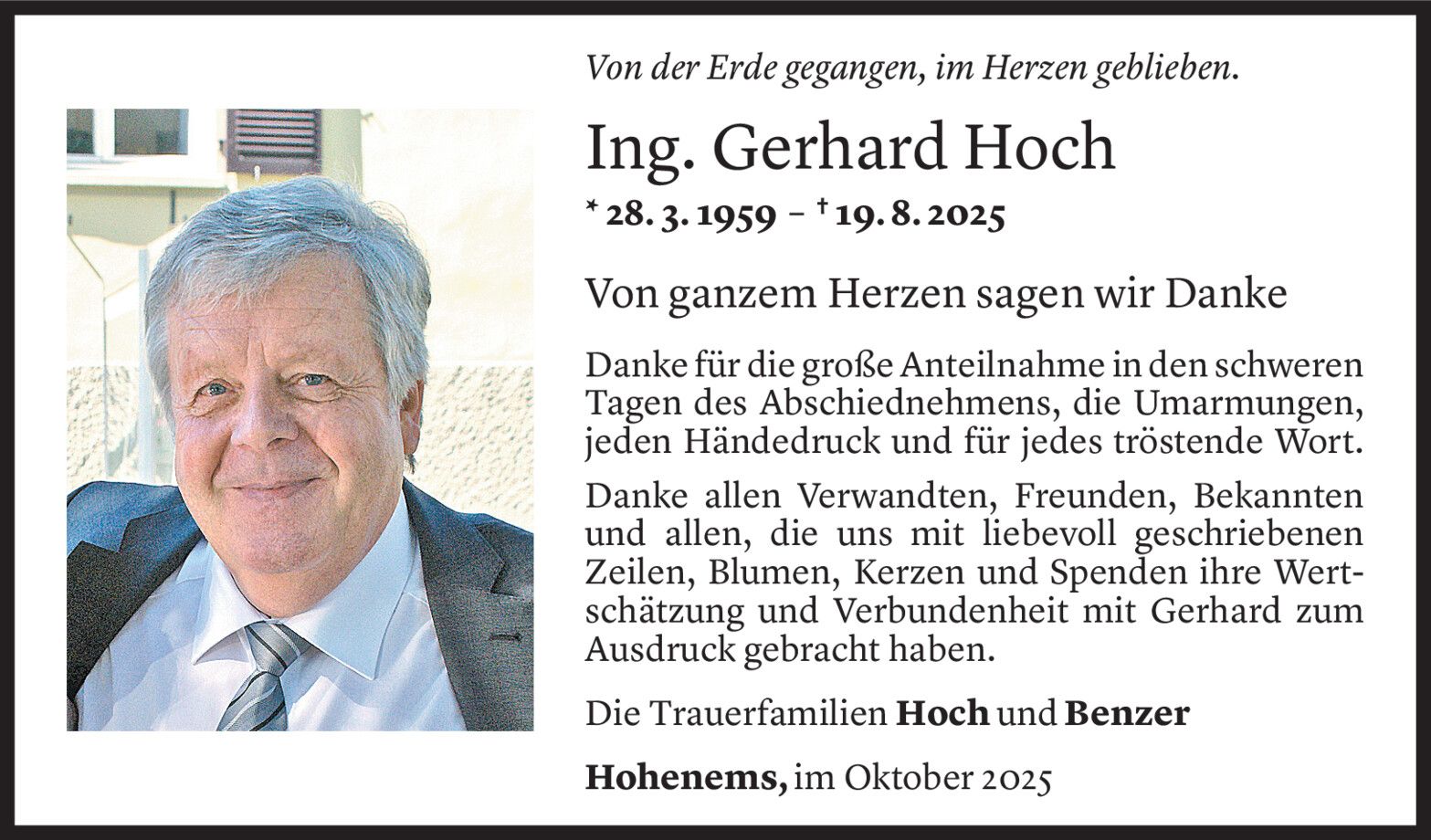 Von der Erde gegangen, im Herzen geblieben.

Ing. Gerhard Hoch

* 28. 3. 1959 – † 19. 8. 2025

Von ganzem Herzen sagen wir Danke

Danke für die große Anteilnahme in den schweren Tagen des Abschiednehmens, die Umarmungen, jeden Händedruck und für jedes tröstende Wort.

Danke allen Verwandten, Freunden, Bekannten und allen, die uns mit liebevoll geschriebenen Zeilen, Blumen, Kerzen und Spenden ihre Wertschätzung und Verbundenheit mit Gerhard zum Ausdruck gebracht haben.

Die Trauerfamilien Hoch und Benzer

Hohenems, im Oktober 2025